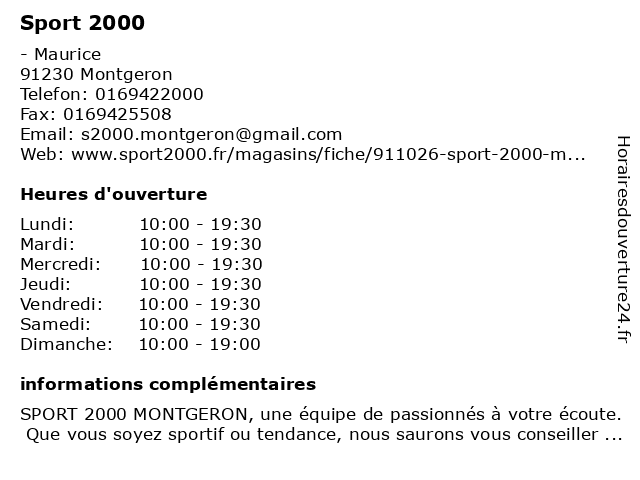 Sport 2000

- Maurice
91230 Montgeron
Telefon: 0169422000
Fax: 0169425508
Email: s2000.montgeron@gmail.com
Web: www.sport2000.fr/magasins/fiche/911026-sport-2000-m...

Heures d'ouverture

| | |
|---|---|
| Lundi: | 10:00 - 19:30 |
| Mardi: | 10:00 - 19:30 |
| Mercredi: | 10:00 - 19:30 |
| Jeudi: | 10:00 - 19:30 |
| Vendredi: | 10:00 - 19:30 |
| Samedi: | 10:00 - 19:30 |
| Dimanche: | 10:00 - 19:00 |

informations complémentaires

SPORT 2000 MONTGERON, une équipe de passionnés à votre écoute. Que vous soyez sportif ou tendance, nous saurons vous conseiller ...

Horairesdouverture24.fr